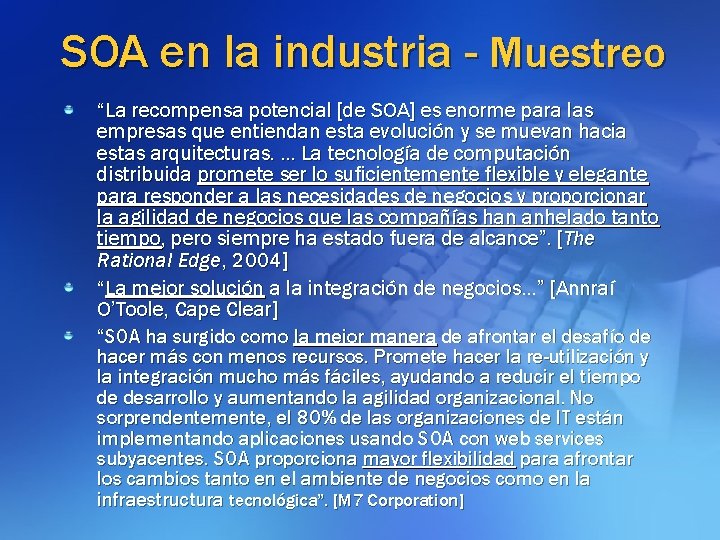 SOA en la industria - Muestreo

“La recompensa potencial [de SOA] es enorme para las empresas que entiendan esta evolución y se muevan hacia estas arquitecturas. … La tecnología de computación distribuida promete ser lo suficientemente flexible y elegante para responder a las necesidades de negocios y proporcionar la agilidad de negocios que las compañías han anhelado tanto tiempo, pero siempre ha estado fuera de alcance”. [The Rational Edge, 2004]

“La mejor solución a la integración de negocios…” [Annraí O’Toole, Cape Clear]

“SOA ha surgido como la mejor manera de afrontar el desafío de hacer más con menos recursos. Promete hacer la re-utilización y la integración mucho más fáciles, ayudando a reducir el tiempo de desarrollo y aumentando la agilidad organizacional. No sorprendentemente, el 80% de las organizaciones de IT están implementando aplicaciones usando SOA con web services subyacentes. SOA proporciona mayor flexibilidad para afrontar los cambios tanto en el ambiente de negocios como en la infraestructura tecnológica”. [M7 Corporation]